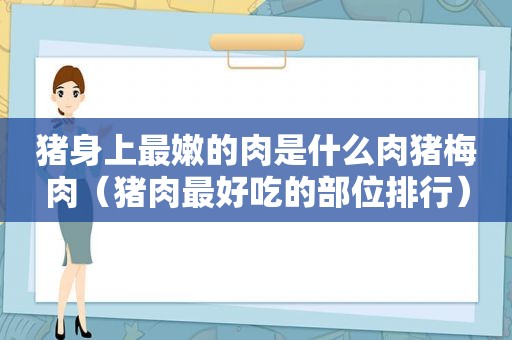 猪身上最嫩的肉是什么肉猪梅肉（猪肉最好吃的部位排行）